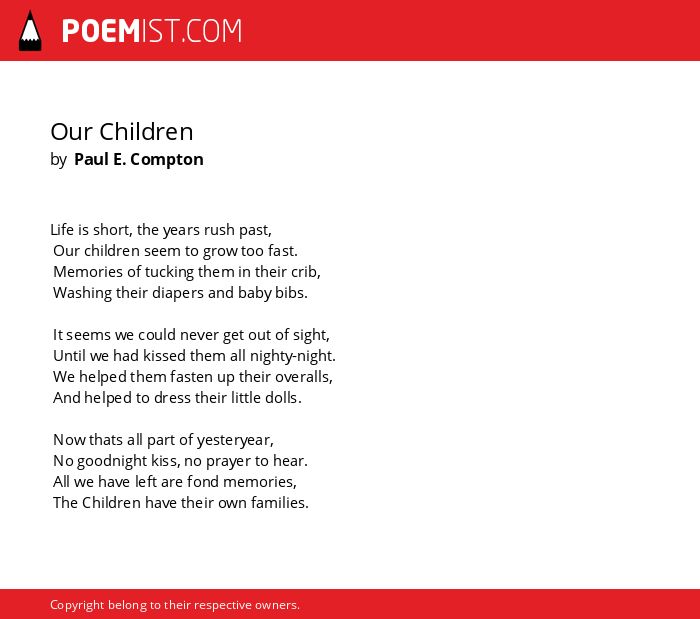 POEMIST.COM

Our Children
by Paul E. Compton

Life is short, the years rush past,
Our children seem to grow too fast.
Memories of tucking them in their crib,
Washing their diapers and baby bibs.

It seems we could never get out of sight,
Until we had kissed them all nighty-night.
We helped them fasten up their overalls,
And helped to dress their little dolls.

Now thats all part of yesteryear,
No goodnight kiss, no prayer to hear.
All we have left are fond memories,
The Children have their own families.

Copyright belong to their respective owners.